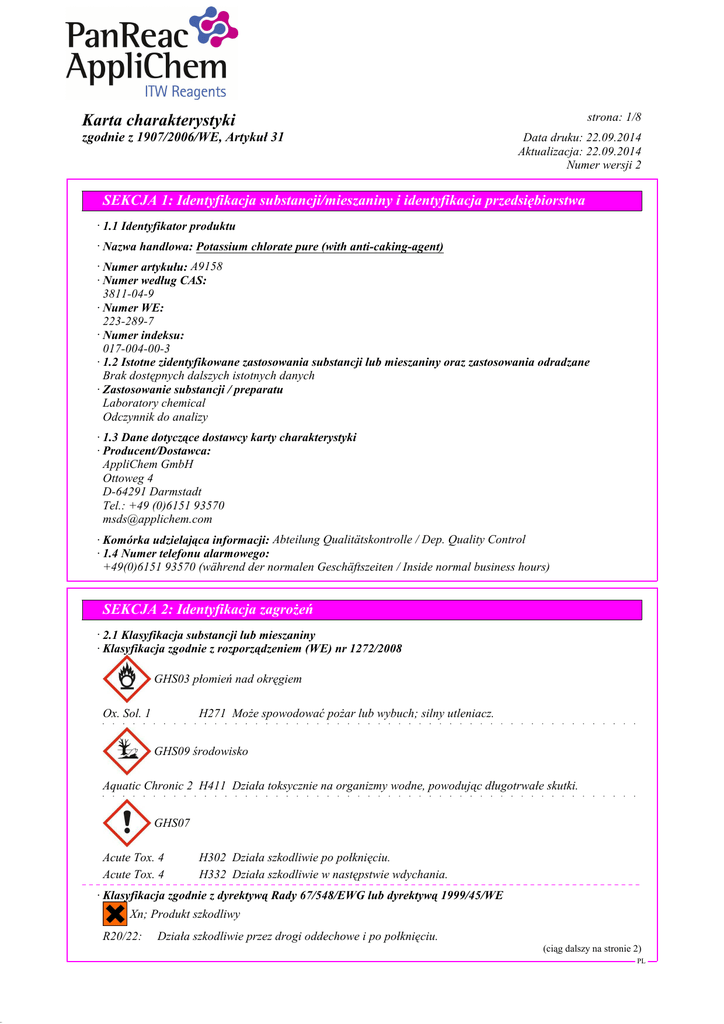 PanReac AppliChem
ITW Reagents

Karta charakterystyki
zgodnie z 1907/2006/WE, Artykuł 31

strona: 1/8
Data druku: 22.09.2014
Aktualizacja: 22.09.2014
Numer wersji 2

SEKCJA 1: Identyfikacja substancji/mieszaniny i identyfikacja przedsiębiorstwa

· 1.1 Identyfikator produktu
· Nazwa handlowa: Potassium chlorate pure (with anti-caking-agent)
· Numer artykułu: A9158
· Numer według CAS:
3811-04-9
· Numer WE:
223-289-7
· Numer indeksu:
017-004-00-3
· 1.2 Istotne zidentyfikowane zastosowania substancji lub mieszaniny oraz zastosowania odradzane
Brak dostępnych dalszych istotnych danych
· Zastosowanie substancji / preparatu
Laboratory chemical
Odczynnik do analizy
· 1.3 Dane dotyczące dostawcy karty charakterystyki
· Producent/Dostawca:
AppliChem GmbH
Ottoweg 4
D-64291 Darmstadt
Tel.: +49 (0)6151 93570
msds@applichem.com
· Komórka udzielająca informacji: Abteilung Qualitätskontrolle / Dep. Quality Control
· 1.4 Numer telefonu alarmowego:
+49(0)6151 93570 (während der normalen Geschäftszeiten / Inside normal business hours)

SEKCJA 2: Identyfikacja zagrożeń

· 2.1 Klasyfikacja substancji lub mieszaniny
· Klasyfikacja zgodnie z rozporządzeniem (WE) nr 1272/2008

GHS03 płomień nad okręgiem

Ox. Sol. 1 H271 Może spowodować pożar lub wybuch; silny utleniacz.

GHS09 środowisko

Aquatic Chronic 2 H411 Działa toksycznie na organizmy wodne, powodując długotrwałe skutki.

GHS07

Acute Tox. 4 H302 Działa szkodliwie po połknięciu.
Acute Tox. 4 H332 Działa szkodliwie w następstwie wdychania.

· Klasyfikacja zgodnie z dyrektywą Rady 67/548/EWG lub dyrektywą 1999/45/WE
Xn; Produkt szkodliwy
R20/22: Działa szkodliwie przez drogi oddechowe i po połknięciu.

(ciąg dalszy na stronie 2)
PL